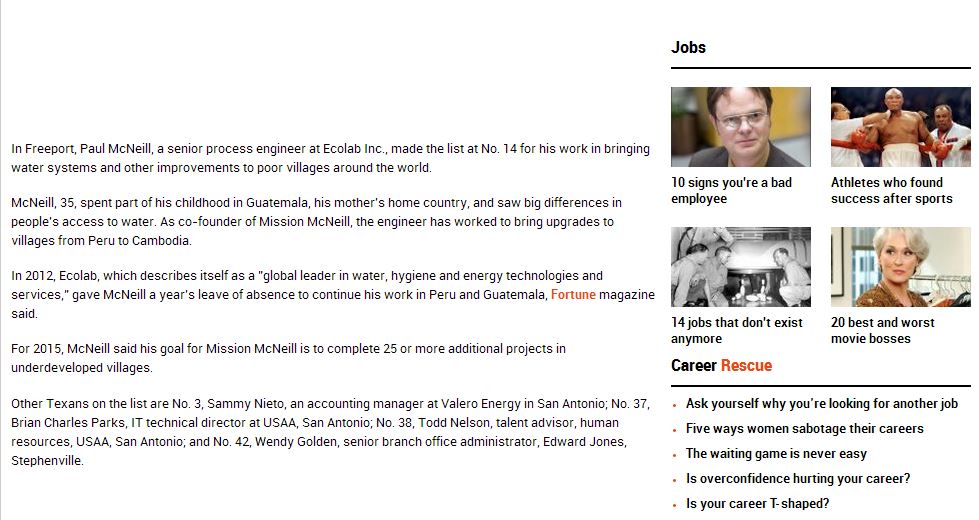 In Freeport, Paul McNeill, a senior process engineer at Ecolab Inc., made the list at No. 14 for his work in bringing water systems and other improvements to poor villages around the world.

McNeill, 35, spent part of his childhood in Guatemala, his mother's home country, and saw big differences in people's access to water. As co-founder of Mission McNeill, the engineer has worked to bring upgrades to villages from Peru to Cambodia.

In 2012, Ecolab, which describes itself as a "global leader in water, hygiene and energy technologies and services," gave McNeill a year's leave of absence to continue his work in Peru and Guatemala, Fortune magazine said.

For 2015, McNeill said his goal for Mission McNeill is to complete 25 or more additional projects in underdeveloped villages.

Other Texans on the list are No. 3, Sammy Nieto, an accounting manager at Valero Energy in San Antonio; No. 37, Brian Charles Parks, IT technical director at USAA, San Antonio; No. 38, Todd Nelson, talent advisor, human resources, USAA, San Antonio; and No. 42, Wendy Golden, senior branch office administrator, Edward Jones, Stephenville.

Jobs

10 signs you're a bad employee

Athletes who found success after sports

14 jobs that don't exist anymore

20 best and worst movie bosses

Career Rescue

• Ask yourself why you're looking for another job
• Five ways women sabotage their careers
• The waiting game is never easy
• Is overconfidence hurting your career?
• Is your career T-shaped?